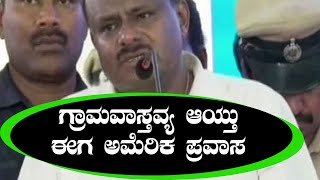 ಗ್ರಾಮವಾಸ್ತವ್ಯ ಆಯ್ತು
ಈಗ ಅಮೆರಿಕ ಪ್ರವಾಸ